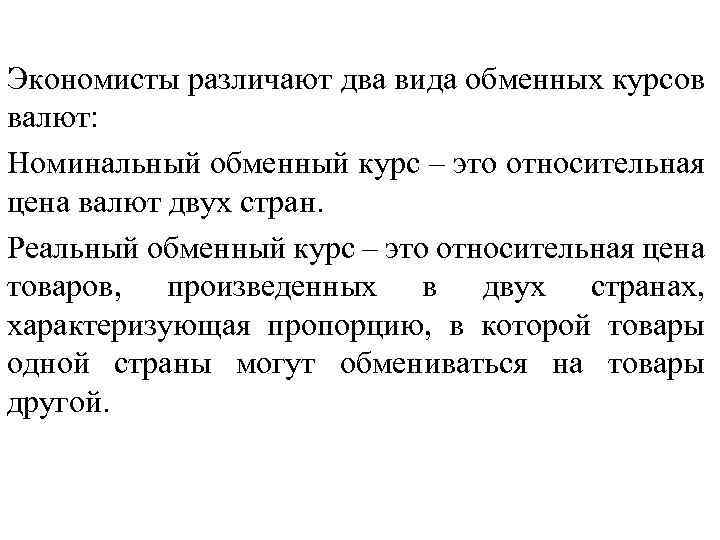 Экономисты различают два вида обменных курсов валют:

Номинальный обменный курс – это относительная цена валют двух стран.

Реальный обменный курс – это относительная цена товаров, произведенных в двух странах, характеризующая пропорцию, в которой товары одной страны могут обмениваться на товары другой.